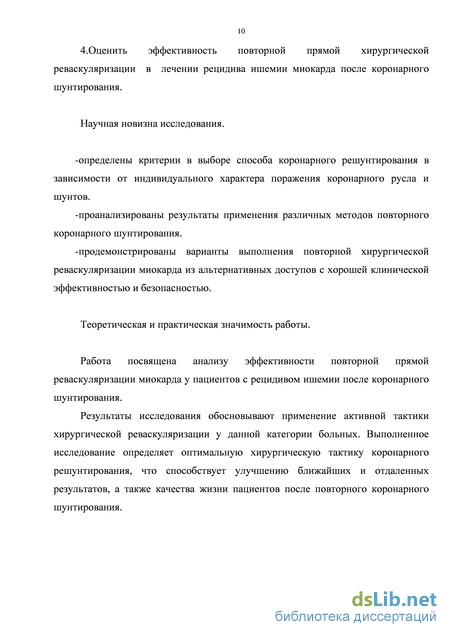 10

4.Оценить эффективность повторной прямой хирургической реваскуляризации в лечении рецидива ишемии миокарда после коронарного шунтирования.

Научная новизна исследования.

-определены критерии в выборе способа коронарного решунтирования в зависимости от индивидуального характера поражения коронарного русла и шунтов.

-проанализированы результаты применения различных методов повторного коронарного шунтирования.

-продемонстрированы варианты выполнения повторной хирургической реваскуляризации миокарда из альтернативных доступов с хорошей клинической эффективностью и безопасностью.

Теоретическая и практическая значимость работы.

Работа посвящена анализу эффективности повторной прямой реваскуляризации миокарда у пациентов с рецидивом ишемии после коронарного шунтирования.

Результаты исследования обосновывают применение активной тактики хирургической реваскуляризации у данной категории больных. Выполненное исследование определяет оптимальную хирургическую тактику коронарного решунтирования, что способствует улучшению ближайших и отдаленных результатов, а также качества жизни пациентов после повторного коронарного шунтирования.

dsLib.net
библиотека диссертаций